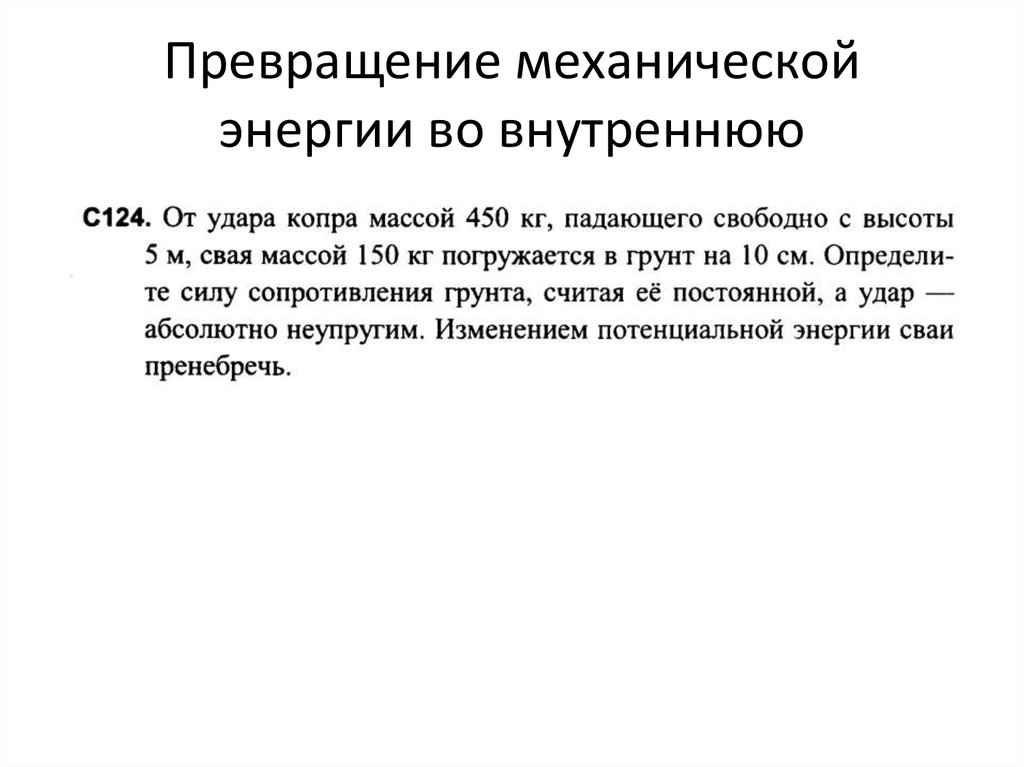 Превращение механической энергии во внутреннюю

С124. От удара копра массой 450 кг, падающего свободно с высоты 5 м, свая массой 150 кг погружается в грунт на 10 см. Определите силу сопротивления грунта, считая её постоянной, а удар — абсолютно неупругим. Изменением потенциальной энергии сваи пренебречь.